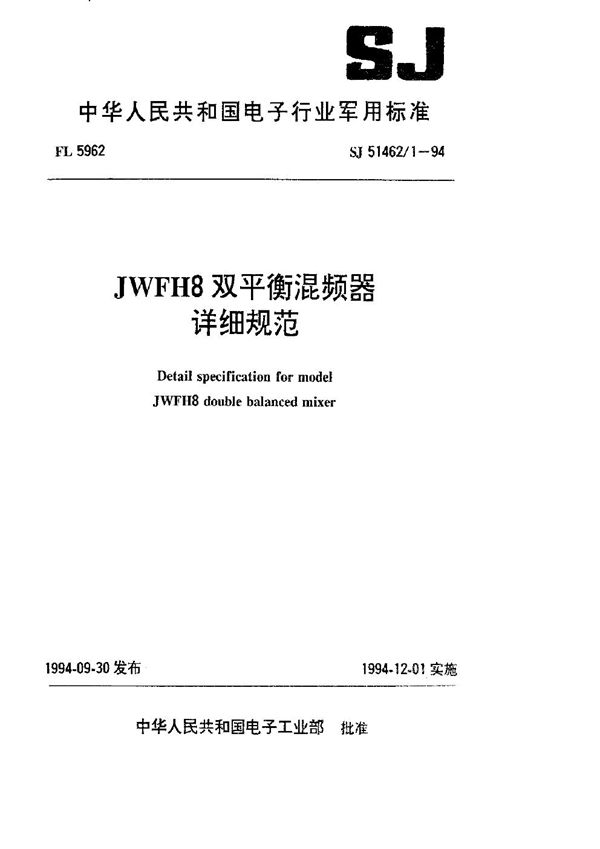 SJ

中华人民共和国电子行业军用标准

FL 5962

SJ 51462/1—94

JWFH8 双平衡混频器
详细规范

Detail specification for model
JWFH8 double balanced mixer

1994-09-30 发布

1994-12-01 实施

中华人民共和国电子工业部 批准